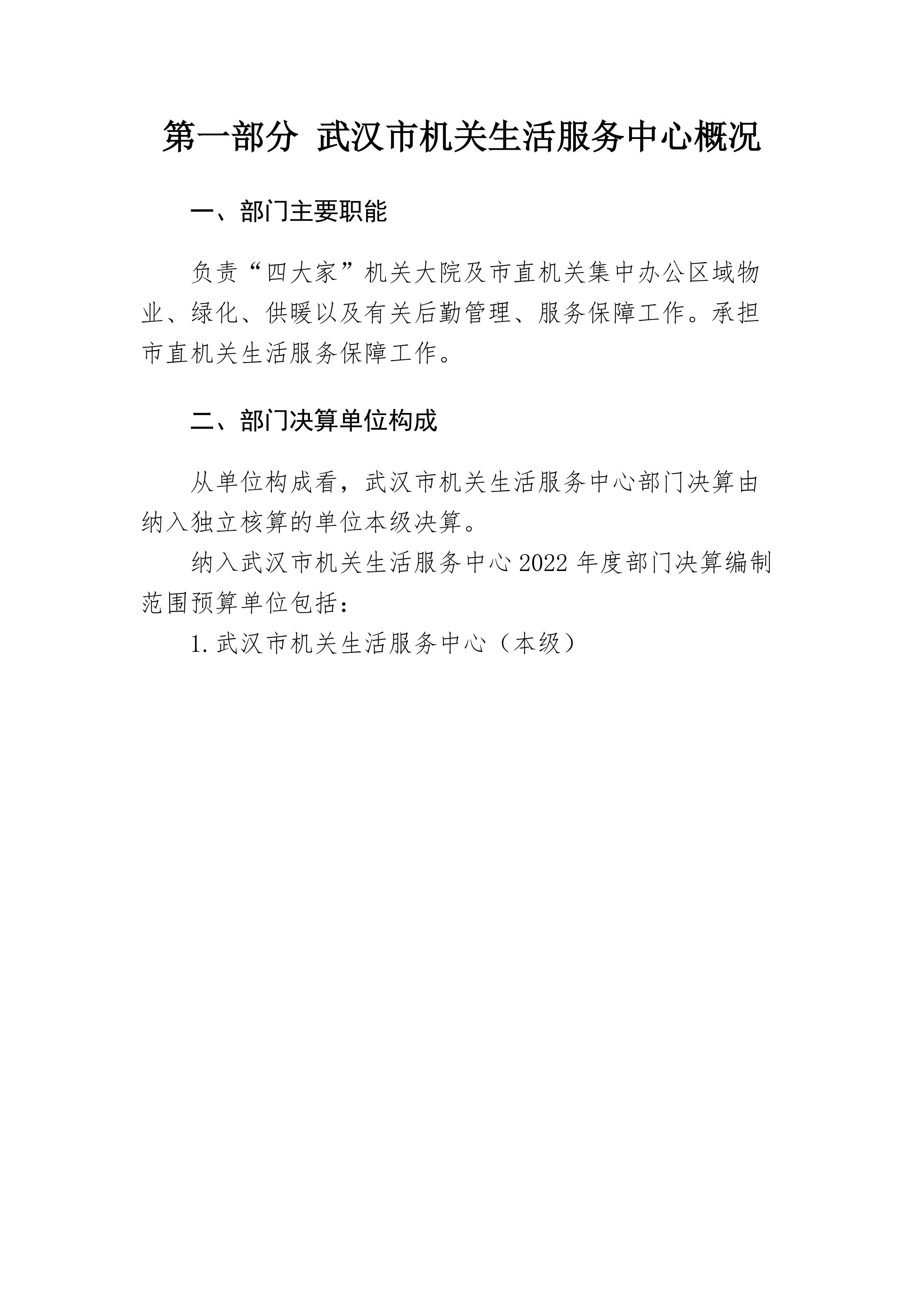 第一部分 武汉市机关生活服务中心概况

一、部门主要职能

负责“四大家”机关大院及市直机关集中办公区域物业、绿化、供暖以及有关后勤管理、服务保障工作。承担市直机关生活服务保障工作。

二、部门决算单位构成

从单位构成看，武汉市机关生活服务中心部门决算由纳入独立核算的单位本级决算。

纳入武汉市机关生活服务中心 2022 年度部门决算编制范围预算单位包括：

1. 武汉市机关生活服务中心（本级）